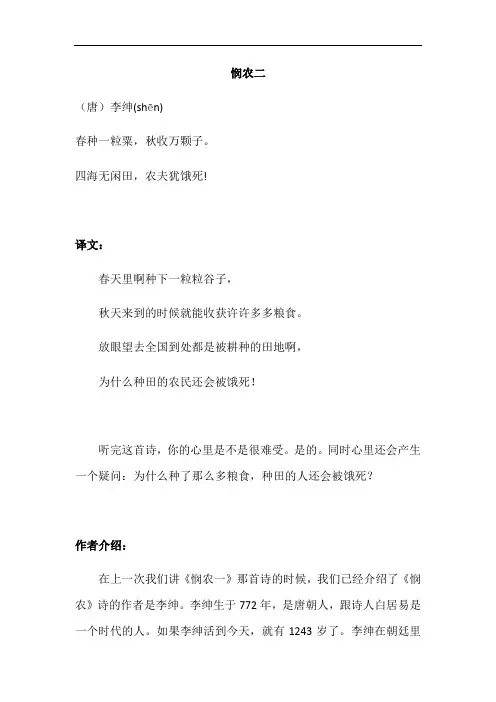 悯农二

（唐）李绅(shēn)

春种一粒粟，秋收万颗子。

四海无闲田，农夫犹饿死!

译文：

春天里啊种下一粒粒谷子，

秋天来到的时候就能收获许许多多粮食。

放眼望去全国到处都是被耕种的田地啊，

为什么种田的农民还会被饿死！

听完这首诗，你的心里是不是很难受。是的。同时心里还会产生一个疑问：为什么种了那么多粮食，种田的人还会被饿死？

作者介绍：

在上一次我们讲《悯农一》那首诗的时候，我们已经介绍了《悯农》诗的作者是李绅。李绅生于 772 年，是唐朝人，跟诗人白居易是一个时代的人。如果李绅活到今天，就有 1243 岁了。李绅在朝廷里